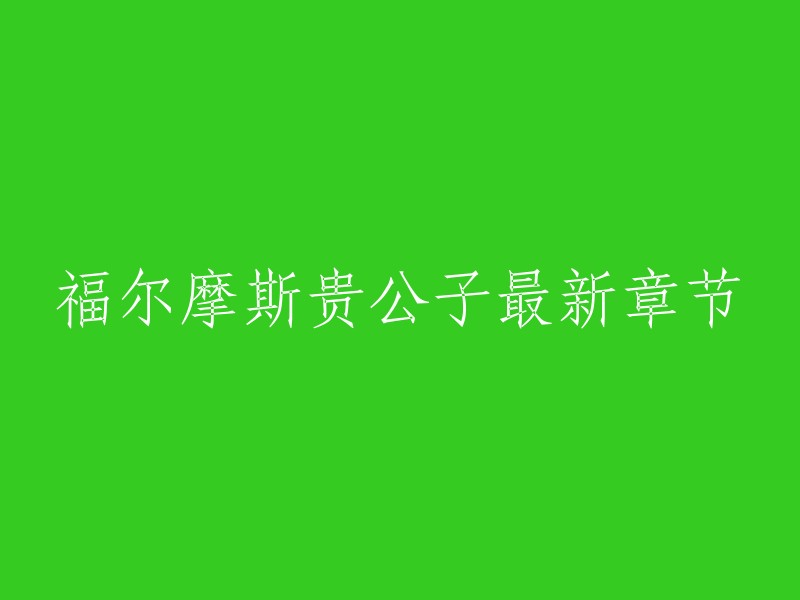 福尔摩斯贵公子最新章节